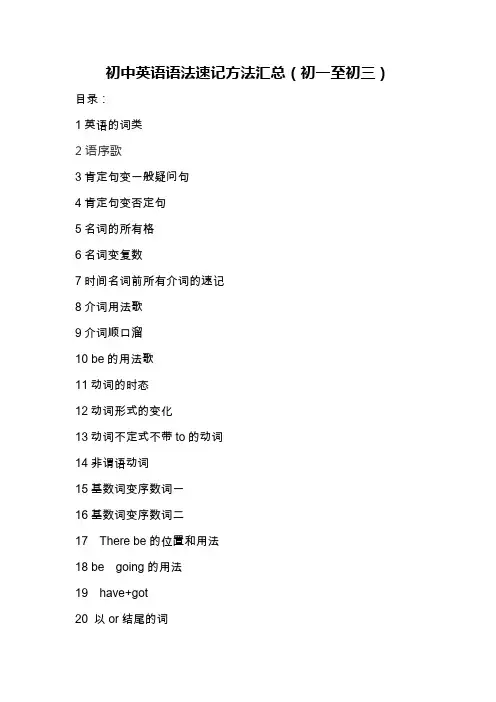 初中英语语法速记方法汇总（初一至初三）

目录：

1 英语的词类

2 语序歌

3 肯定句变一般疑问句

4 肯定句变否定句

5 名词的所有格

6 名词变复数

7 时间名词前所有介词的速记

8 介词用法歌

9 介词顺口溜

10 be 的用法歌

11 动词的时态

12 动词形式的变化

13 动词不定式不带 to 的动词

14 非谓语动词

15 基数词变序数词一

16 基数词变序数词二

17 There be 的位置和用法

18 be going 的用法

19 have+got

20 以 or 结尾的词